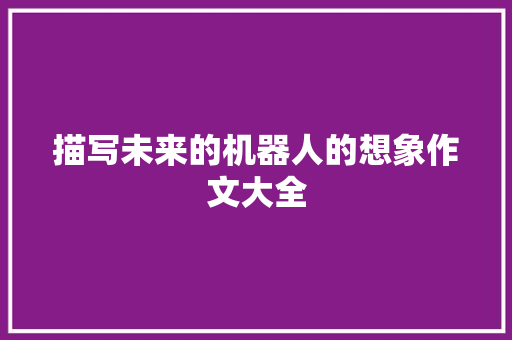 描写未来的机器人的想象作文大全